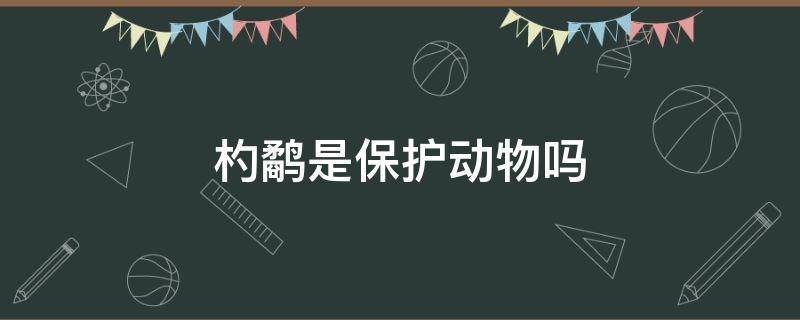 杓鹬是保护动物吗